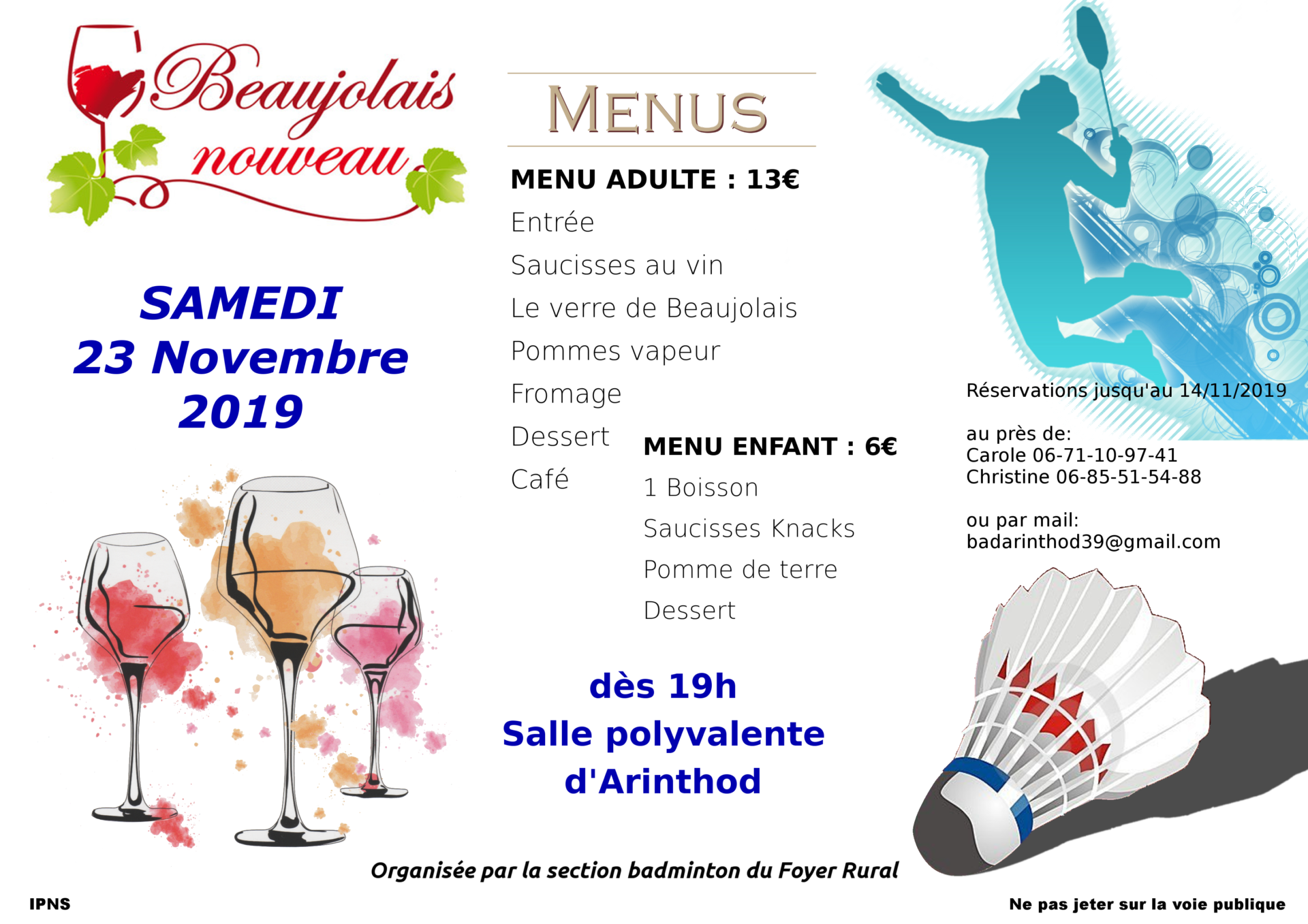 Beaujolais nouveau

SAMEDI
23 Novembre
2019

MENUS

MENU ADULTE : 13€
Entrée
Saucisses au vin
Le verre de Beaujolais
Pommes vapeur
Fromage
Dessert
Café

MENU ENFANT : 6€
1 Boisson
Saucisses Knacks
Pomme de terre
Dessert

dès 19h
Salle polyvalente
d'Arinthod

Réservations jusqu'au 14/11/2019

au près de:
Carole 06-71-10-97-41
Christine 06-85-51-54-88

ou par mail:
badarinthod39@gmail.com

Organisée par la section badminton du Foyer Rural

IPNS

Ne pas jeter sur la voie publique